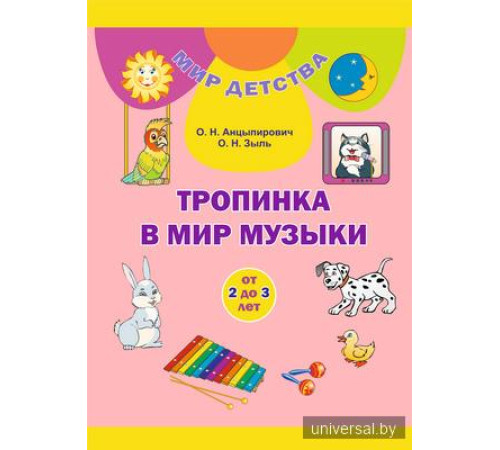 МИР ДЕТСТВА

О. Н. Анцыпирович
О. Н. Зыль

ТРОПИНКА
В МИР МУЗЫКИ

от
2 до 3
лет

universal.by